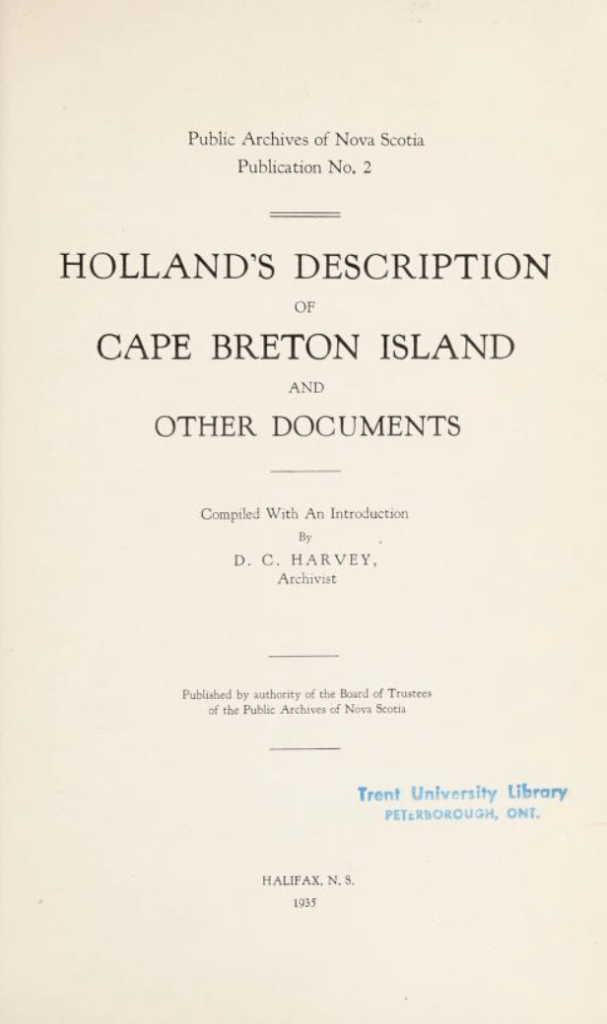 Public Archives of Nova Scotia
Publication No. 2

HOLLAND'S DESCRIPTION

OF

CAPE BRETON ISLAND

AND

OTHER DOCUMENTS

Compiled With An Introduction
By
D. C. HARVEY,
Archivist

Published by authority of the Board of Trustees of the Public Archives of Nova Scotia

Trent University Library
PETERBOROUGH, ONT.

HALIFAX, N. S.
1935